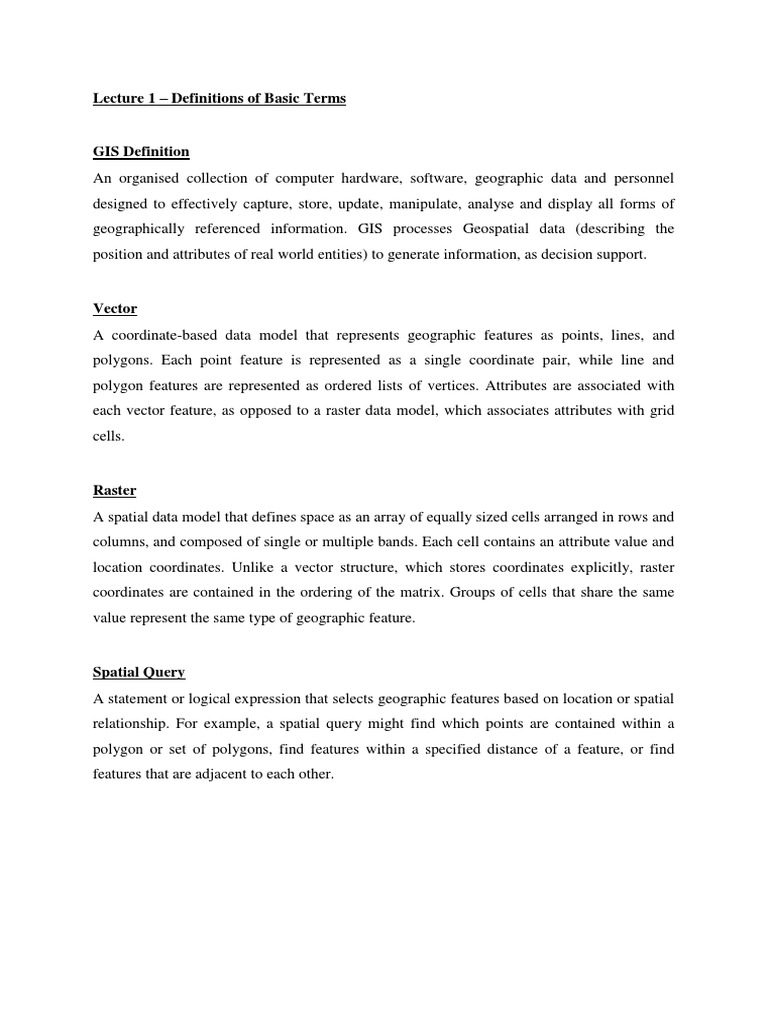 Lecture 1 – Definitions of Basic Terms

GIS Definition

An organised collection of computer hardware, software, geographic data and personnel designed to effectively capture, store, update, manipulate, analyse and display all forms of geographically referenced information. GIS processes Geospatial data (describing the position and attributes of real world entities) to generate information, as decision support.

Vector

A coordinate-based data model that represents geographic features as points, lines, and polygons. Each point feature is represented as a single coordinate pair, while line and polygon features are represented as ordered lists of vertices. Attributes are associated with each vector feature, as opposed to a raster data model, which associates attributes with grid cells.

Raster

A spatial data model that defines space as an array of equally sized cells arranged in rows and columns, and composed of single or multiple bands. Each cell contains an attribute value and location coordinates. Unlike a vector structure, which stores coordinates explicitly, raster coordinates are contained in the ordering of the matrix. Groups of cells that share the same value represent the same type of geographic feature.

Spatial Query

A statement or logical expression that selects geographic features based on location or spatial relationship. For example, a spatial query might find which points are contained within a polygon or set of polygons, find features within a specified distance of a feature, or find features that are adjacent to each other.